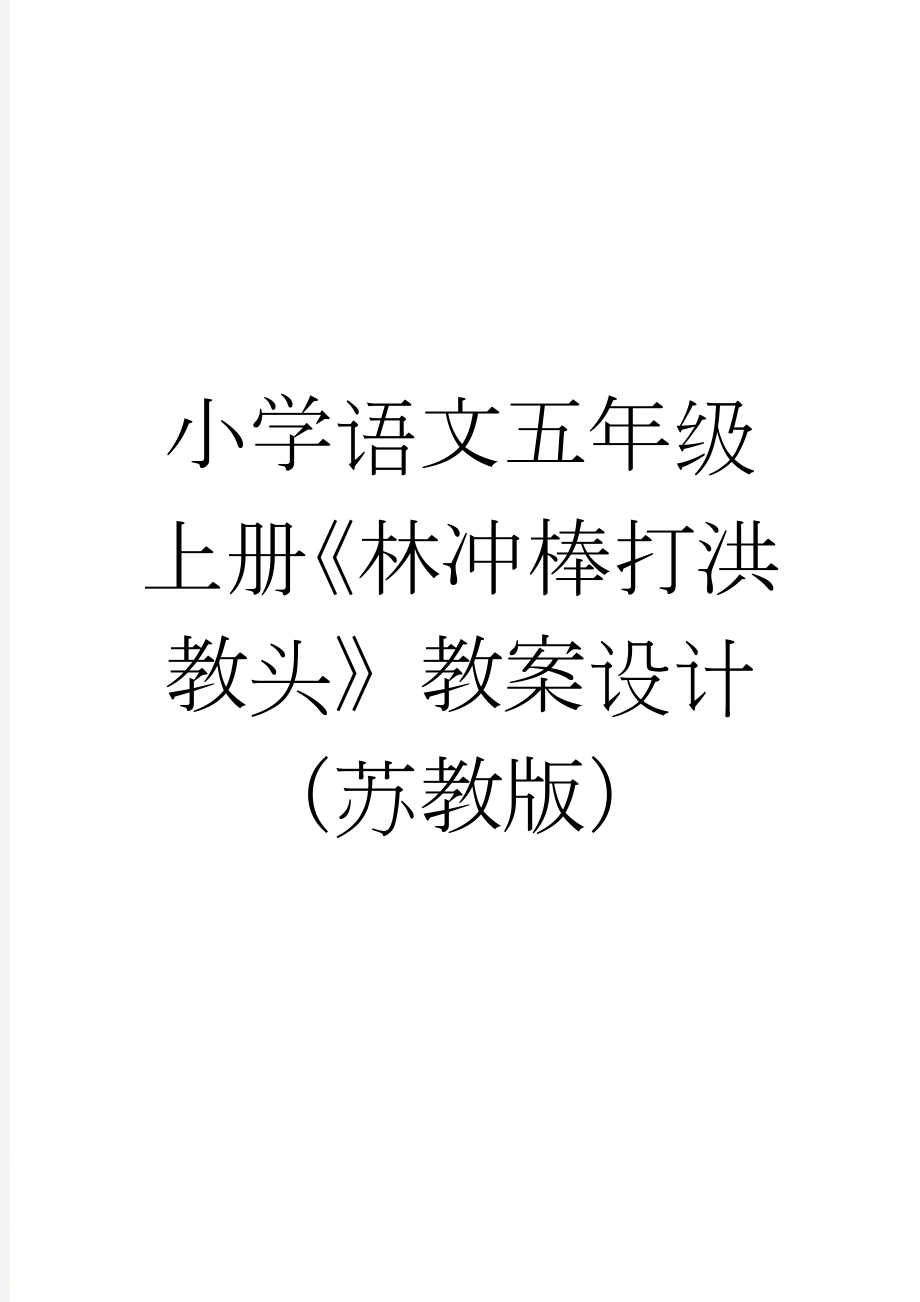 小学语文五年级上册《林冲棒打洪教头》教案设计（苏教版）